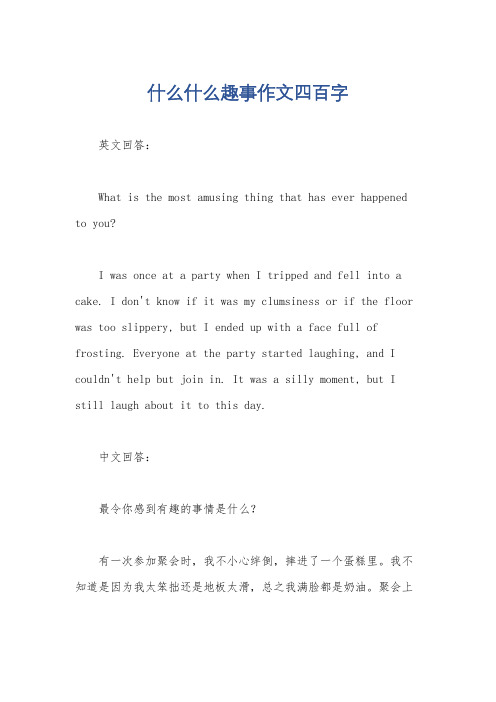 什么什么趣事作文四百字

英文回答：

What is the most amusing thing that has ever happened to you?

I was once at a party when I tripped and fell into a cake. I don't know if it was my clumsiness or if the floor was too slippery, but I ended up with a face full of frosting. Everyone at the party started laughing, and I couldn't help but join in. It was a silly moment, but I still laugh about it to this day.

中文回答：

最令你感到有趣的事情是什么？

有一次参加聚会时，我不小心绊倒，摔进了一个蛋糕里。我不知道是因为我太笨拙还是地板太滑，总之我满脸都是奶油。聚会上